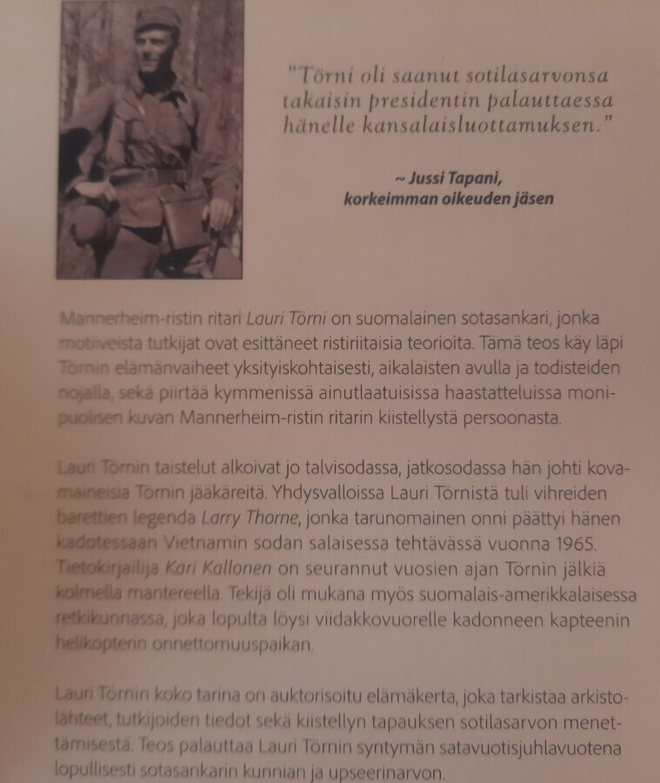 "Törni oli saanut sotilasarvonsa takaisin presidentin palauttaessa hänelle kansalaisluottamuksen."

~ Jussi Tapani,
korkeimman oikeuden jäsen

Mannerheim-ristin ritari Lauri Törni on suomalainen sotasankari, jonka motiiveista tutkijat ovat esittäneet ristiriitaisia teorioita. Tämä teos käy läpi Törnin elämänvaiheet yksityiskohtaisesti, aikalaisten avulla ja todisteiden nojalla, sekä piirtää kymmenissä ainutlaatuisissa haastatteluissa monipuolisen kuvan Mannerheim-ristin ritarin kiistellystä persoonasta.

Lauri Törnin taistelut alkoivat jo talvisodassa, jatkosodassa hän johti kovamaineisia Törnin jääkäreitä. Yhdysvalloissa Lauri Törnistä tuli vihreiden barettien legenda Larry Thorne, jonka tarunomainen onni päättyi hänen kadotessaan Vietnamin sodan salaisessa tehtävässä vuonna 1965. Tietokirjailija Kari Kallonen on seurannut vuosien ajan Törnin jälkiä kolmella mantereella. Tekijä oli mukana myös suomalais-amerikkalaisessa retkikunnassa, joka lopulta löysi viidakkovuorelle kadonneen kapteenin helikopterin onnettomuuspaikan.

Lauri Törnin koko tarina on auktorisoitu elämäkerta, joka tarkistaa arkistolähteet, tutkijoiden tiedot sekä kiistellyn tapauksen sotilasarvon menettämisestä. Teos palauttaa Lauri Törnin syntymän satavuotisjuhlavuotena lopullisesti sotasankarin kunnian ja upseerinarvon.